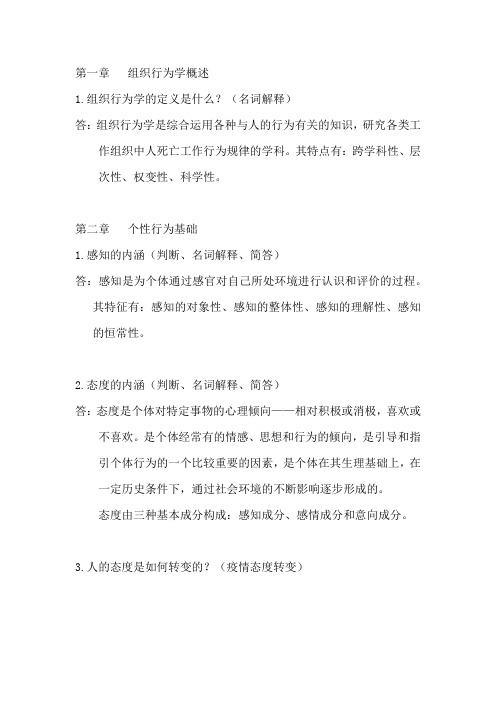 第一章　组织行为学概述

1.组织行为学的定义是什么？（名词解释）

答：组织行为学是综合运用各种与人的行为有关的知识，研究各类工作组织中人死亡工作行为规律的学科。其特点有：跨学科性、层次性、权变性、科学性。

第二章　个性行为基础

1.感知的内涵（判断、名词解释、简答）

答：感知是为个体通过感官对自己所处环境进行认识和评价的过程。其特征有：感知的对象性、感知的整体性、感知的理解性、感知的恒常性。

2.态度的内涵（判断、名词解释、简答）

答：态度是个体对特定事物的心理倾向——相对积极或消极，喜欢或不喜欢。是个体经常有的情感、思想和行为的倾向，是引导和指引个体行为的一个比较重要的因素，是个体在其生理基础上，在一定历史条件下，通过社会环境的不断影响逐步形成的。

态度由三种基本成分构成：感知成分、感情成分和意向成分。

3.人的态度是如何转变的？（疫情态度转变）